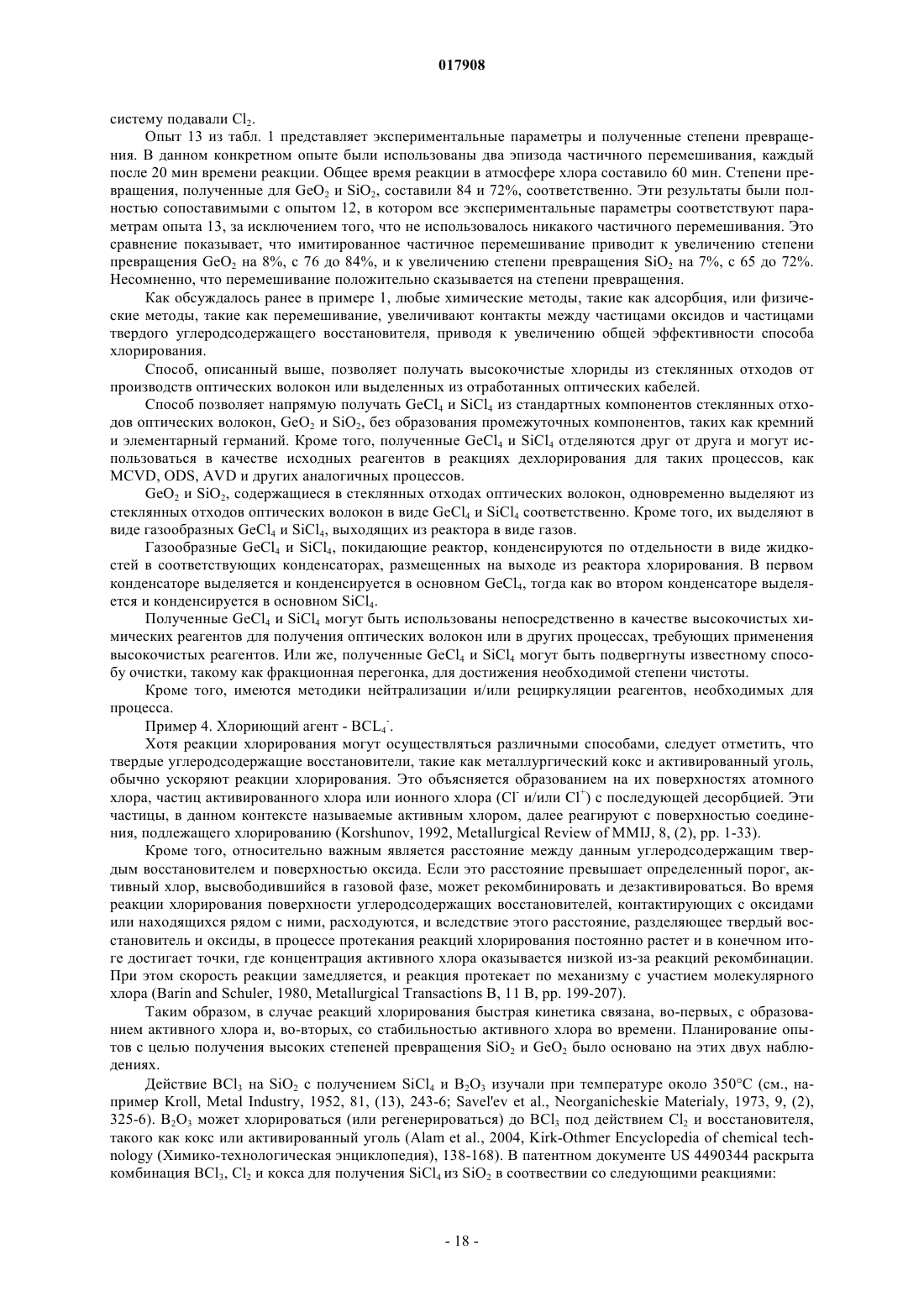 017908

систему подавали $Cl_2$.

Опыт 13 из табл. 1 представляет экспериментальные параметры и полученные степени превращения. В данном конкретном опыте были использованы два эпизода частичного перемешивания, каждый после 20 мин времени реакции. Общее время реакции в атмосфере хлора составило 60 мин. Степени превращения, полученные для $GeO_2$ и $SiO_2$, составили 84 и 72%, соответственно. Эти результаты были полностью сопоставимыми с опытом 12, в котором все экспериментальные параметры соответствуют параметрам опыта 13, за исключением того, что не использовалось никакого частичного перемешивания. Это сравнение показывает, что имитированное частичное перемешивание приводит к увеличению степени превращения $GeO_2$ на 8%, с 76 до 84%, и к увеличению степени превращения $SiO_2$ на 7%, с 65 до 72%. Несомненно, что перемешивание положительно сказывается на степени превращения.

Как обсуждалось ранее в примере 1, любые химические методы, такие как адсорбция, или физические методы, такие как перемешивание, увеличивают контакты между частицами оксидов и частицами твердого углеродсодержащего восстановителя, приводя к увеличению общей эффективности способа хлорирования.

Способ, описанный выше, позволяет получать высокочистые хлориды из стеклянных отходов от производств оптических волокон или выделенных из отработанных оптических кабелей.

Способ позволяет напрямую получать $GeCl_4$ и $SiCl_4$ из стандартных компонентов стеклянных отходов оптических волокон, $GeO_2$ и $SiO_2$, без образования промежуточных компонентов, таких как кремний и элементарный германий. Кроме того, полученные $GeCl_4$ и $SiCl_4$ отделяются друг от друга и могут использоваться в качестве исходных реагентов в реакциях дехлорирования для таких процессов, как MCVD, ODS, AVD и других аналогичных процессов.

$GeO_2$ и $SiO_2$, содержащиеся в стеклянных отходах оптических волокон, одновременно выделяют из стеклянных отходов оптических волокон в виде $GeCl_4$ и $SiCl_4$ соответственно. Кроме того, их выделяют в виде газообразных $GeCl_4$ и $SiCl_4$, выходящих из реактора в виде газов.

Газообразные $GeCl_4$ и $SiCl_4$, покидающие реактор, конденсируются по отдельности в виде жидкостей в соответствующих конденсаторах, размещенных на выходе из реактора хлорирования. В первом конденсаторе выделяется и конденсируется в основном $GeCl_4$, тогда как во втором конденсаторе выделяется и конденсируется в основном $SiCl_4$.

Полученные $GeCl_4$ и $SiCl_4$ могут быть использованы непосредственно в качестве высокочистых химических реагентов для получения оптических волокон или в других процессах, требующих применения высокочистых реагентов. Или же, полученные $GeCl_4$ и $SiCl_4$ могут быть подвергнуты известному способу очистки, такому как фракционная перегонка, для достижения необходимой степени чистоты.

Кроме того, имеются методики нейтрализации и/или рециркуляции реагентов, необходимых для процесса.

Пример 4. Хлорирующий агент - $BCL_4^-$.

Хотя реакции хлорирования могут осуществляться различными способами, следует отметить, что твердые углеродсодержащие восстановители, такие как металлургический кокс и активированный уголь, обычно ускоряют реакции хлорирования. Это объясняется образованием на их поверхностях атомного хлора, частиц активированного хлора или ионного хлора ($Cl^-$ и/или $Cl^+$) с последующей десорбцией. Эти частицы, в данном контексте называемые активным хлором, далее реагируют с поверхностью соединения, подлежащего хлорированию (Korshunov, 1992, Metallurgical Review of MMIJ, 8, (2), pp. 1-33).

Кроме того, относительно важным является расстояние между данным углеродсодержащим твердым восстановителем и поверхностью оксида. Если это расстояние превышает определенный порог, активный хлор, высвободившийся в газовой фазе, может рекомбинировать и дезактивироваться. Во время реакции хлорирования поверхности углеродсодержащих восстановителей, контактирующих с оксидами или находящихся рядом с ними, расходуются, и вследствие этого расстояние, разделяющее твердый восстановитель и оксиды, в процессе протекания реакций хлорирования постоянно растет и в конечном итоге достигает точки, где концентрация активного хлора оказывается низкой из-за реакций рекомбинации. При этом скорость реакции замедляется, и реакция протекает по механизму с участием молекулярного хлора (Barin and Schuler, 1980, Metallurgical Transactions B, 11 B, pp. 199-207).

Таким образом, в случае реакций хлорирования быстрая кинетика связана, во-первых, с образованием активного хлора и, во-вторых, со стабильностью активного хлора во времени. Планирование опытов с целью получения высоких степеней превращения $SiO_2$ и $GeO_2$ было основано на этих двух наблюдениях.

Действие $BCl_3$ на $SiO_2$ с получением $SiCl_4$ и $B_2O_3$ изучали при температуре около 350°C (см., например Kroll, Metal Industry, 1952, 81, (13), 243-6; Savel'ev et al., Neorganicheskie Materialy, 1973, 9, (2), 325-6). $B_2O_3$ может хлорироваться (или регенерироваться) до $BCl_3$ под действием $Cl_2$ и восстановителя, такого как кокс или активированный уголь (Alam et al., 2004, Kirk-Othmer Encyclopedia of chemical technology (Химико-технологическая энциклопедия), 138-168). В патентном документе US 4490344 раскрыта комбинация $BCl_3$, $Cl_2$ и кокса для получения $SiCl_4$ из $SiO_2$ в соответствии со следующими реакциями:

- 18 -